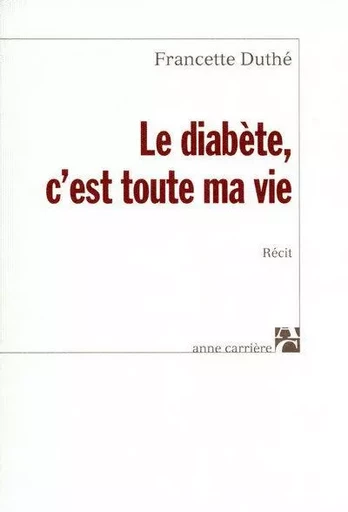 Francette Duthé

Le diabète, c'est toute ma vie

Récit

anne carrière